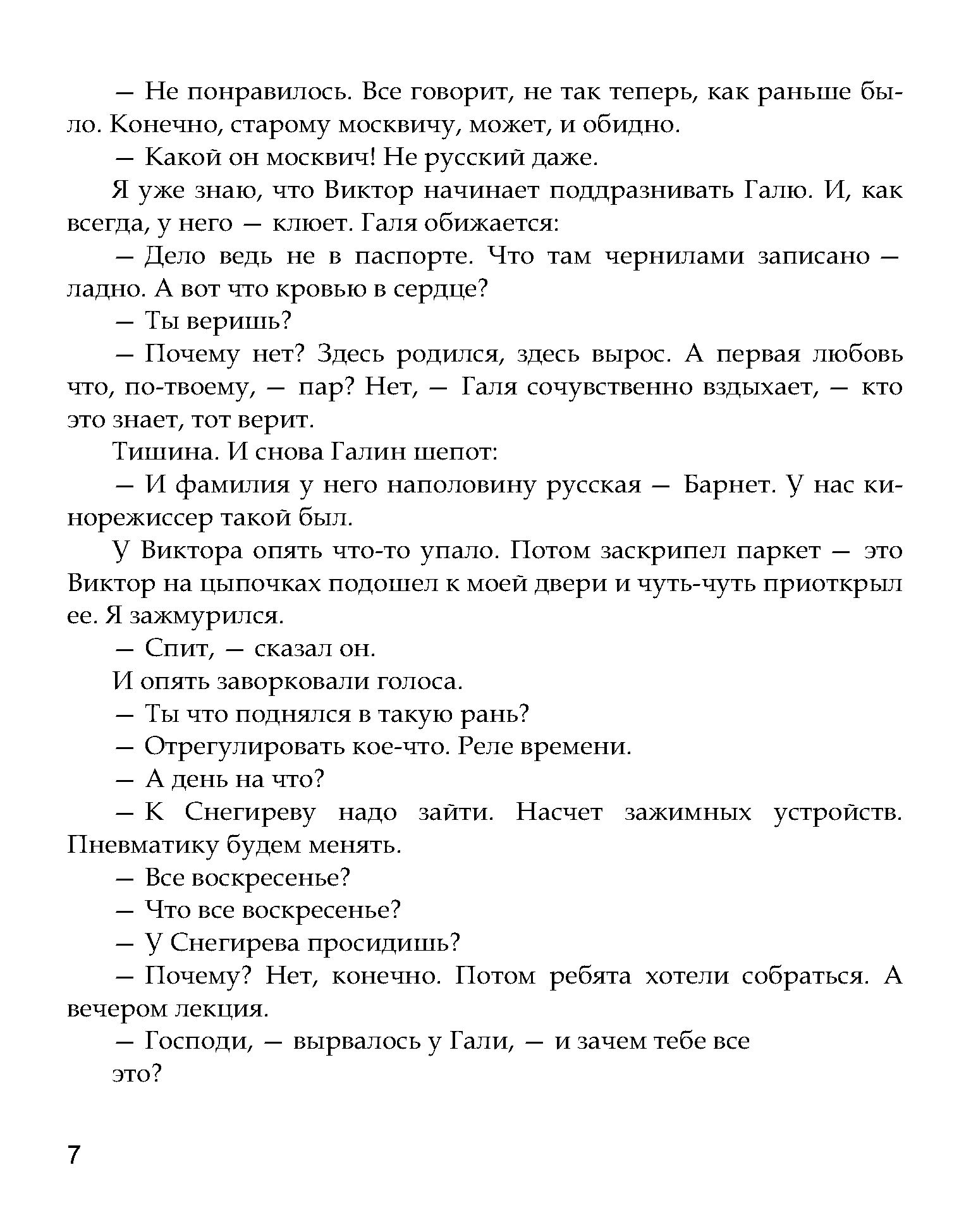 — Не понравилось. Все говорит, не так теперь, как раньше было. Конечно, старому москвичу, может, и обидно.

— Какой он москвич! Не русский даже.

Я уже знаю, что Виктор начинает поддразнивать Галю. И, как всегда, у него — клюет. Галя обижается:

— Дело ведь не в паспорте. Что там чернилами записано — ладно. А вот что кровью в сердце?

— Ты веришь?

— Почему нет? Здесь родился, здесь вырос. А первая любовь что, по-твоему, — пар? Нет, — Галя сочувственно вздыхает, — кто это знает, тот верит.

Тишина. И снова Галин шепот:

— И фамилия у него наполовину русская — Барнет. У нас кинорежиссер такой был.

У Виктора опять что-то упало. Потом заскрипел паркет — это Виктор на цыпочках подошел к моей двери и чуть-чуть приоткрыл ее. Я зажмурился.

— Спит, — сказал он.

И опять заворковали голоса.

— Ты что поднялся в такую рань?

— Отрегулировать кое-что. Реле времени.

— А день на что?

— К Снегиреву надо зайти. Насчет зажимных устройств. Пневматику будем менять.

— Все воскресенье?

— Что все воскресенье?

— У Снегирева просидишь?

— Почему? Нет, конечно. Потом ребята хотели собраться. А вечером лекция.

— Господи, — вырвалось у Гали, — и зачем тебе все

это?

7